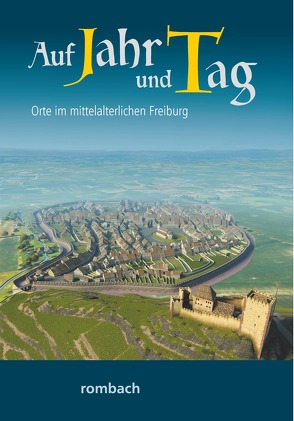 Auf Jahr und Tag

Orte im mittelalterlichen Freiburg

rombach